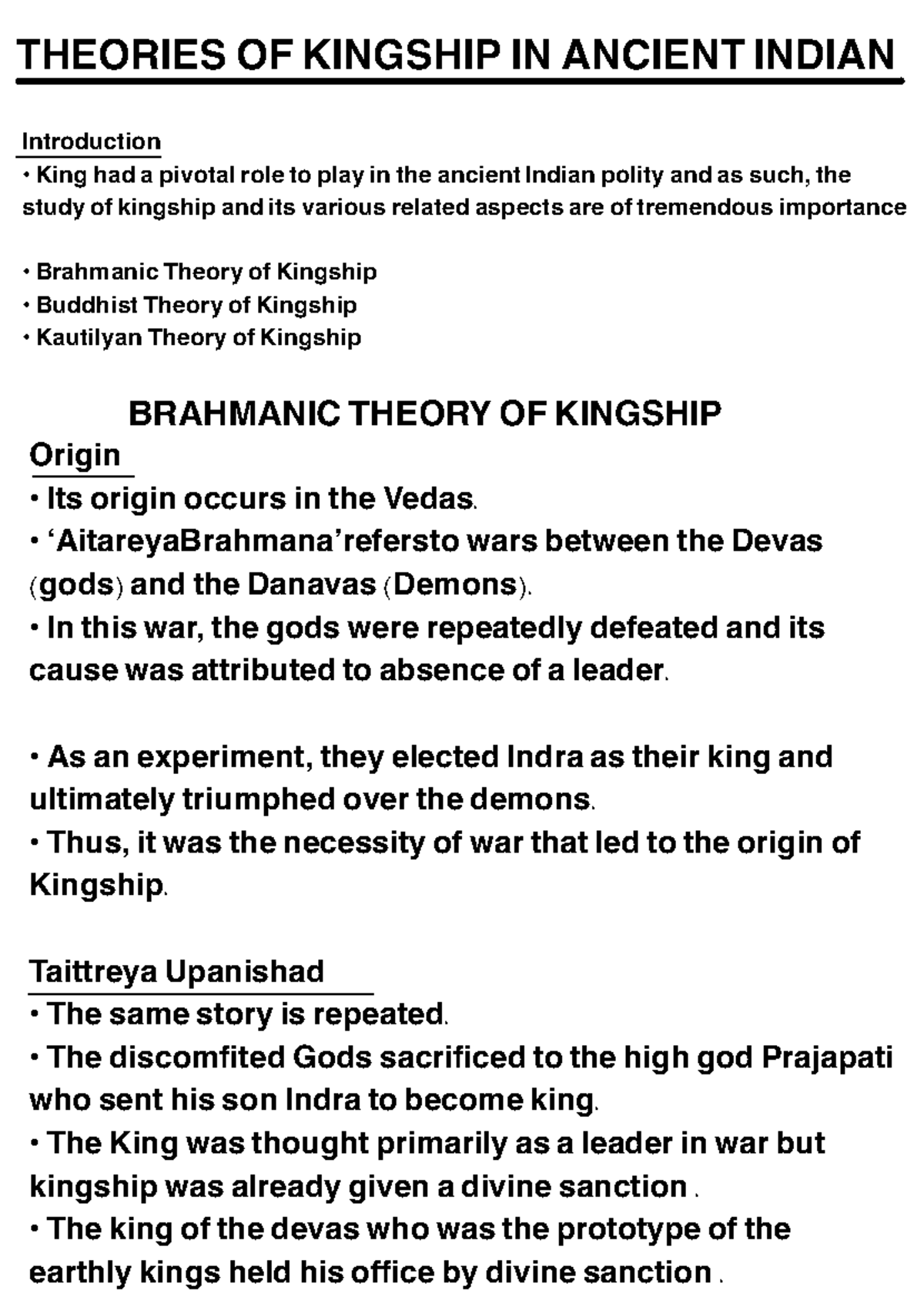 THEORIES OF KINGSHIP IN ANCIENT INDIAN

Introduction
• King had a pivotal role to play in the ancient Indian polity and as such, the study of kingship and its various related aspects are of tremendous importance

• Brahmanic Theory of Kingship
• Buddhist Theory of Kingship
• Kautilyan Theory of Kingship

BRAHMANIC THEORY OF KINGSHIP
Origin
• Its origin occurs in the Vedas.
• 'AitareyaBrahmana'refersto wars between the Devas (gods) and the Danavas (Demons).
• In this war, the gods were repeatedly defeated and its cause was attributed to absence of a leader.

• As an experiment, they elected Indra as their king and ultimately triumphed over the demons.
• Thus, it was the necessity of war that led to the origin of Kingship.

Taittreya Upanishad
• The same story is repeated.
• The discomfited Gods sacrificed to the high god Prajapati who sent his son Indra to become king.
• The King was thought primarily as a leader in war but kingship was already given a divine sanction .
• The king of the devas who was the prototype of the earthly kings held his office by divine sanction .